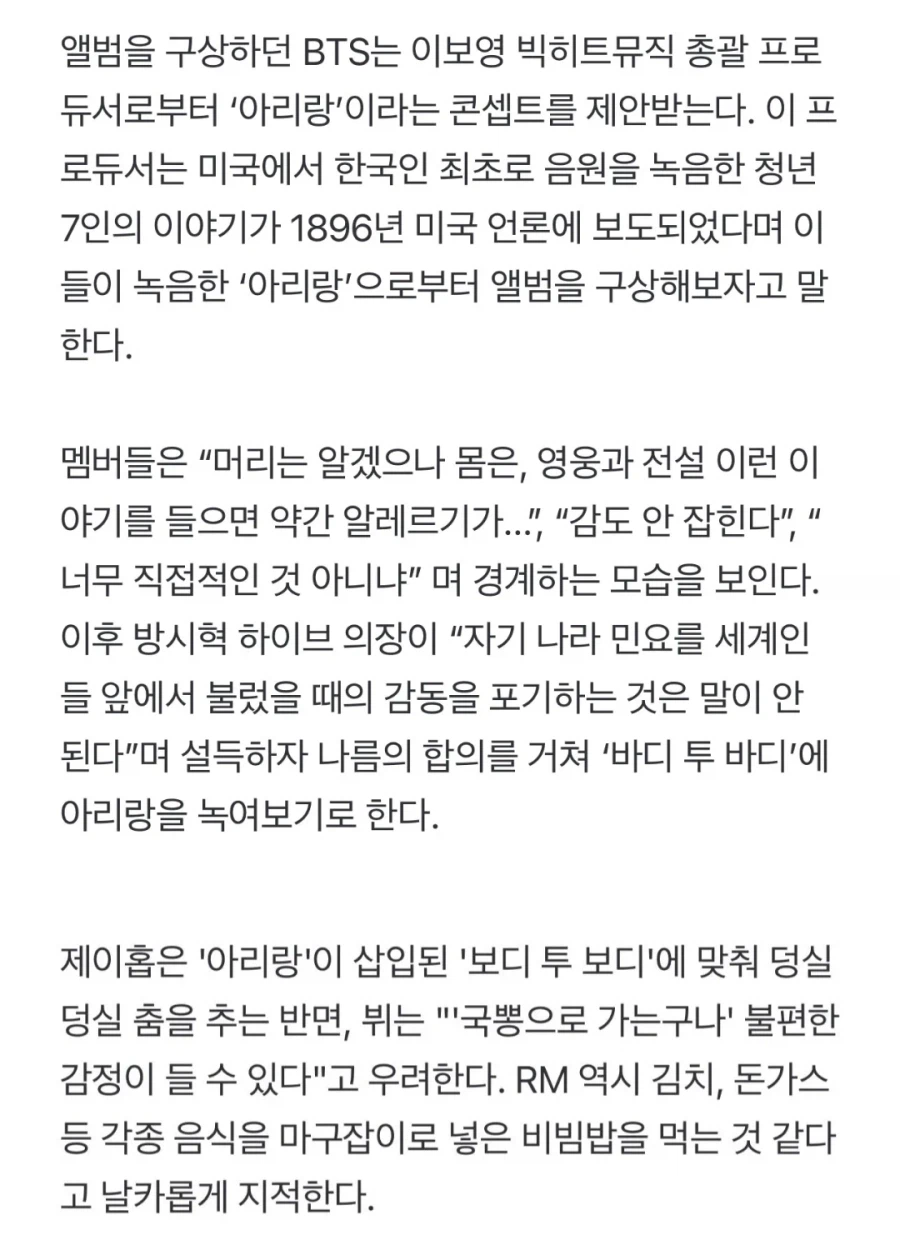 앨범을 구상하던 BTS는 이보영 빅히트뮤직 총괄 프로듀서로부터 ‘아리랑’이라는 콘셉트를 제안받는다. 이 프로듀서는 미국에서 한국인 최초로 음원을 녹음한 청년 7인의 이야기가 1896년 미국 언론에 보도되었다며 이들이 녹음한 ‘아리랑’으로부터 앨범을 구상해보자고 말한다.

멤버들은 “머리는 알겠으나 몸은, 영웅과 전설 이런 이야기를 들으면 약간 알레르기가…”, “감도 안 잡힌다”, “너무 직접적인 것 아니냐” 며 경계하는 모습을 보인다. 이후 방시혁 하이브 의장이 “자기 나라 민요를 세계인들 앞에서 불렀을 때의 감동을 포기하는 것은 말이 안 된다”며 설득하자 나름의 합의를 거쳐 ‘바디 투 바디’에 아리랑을 녹여보기로 한다.

제이홉은 '아리랑'이 삽입된 '보디 투 보디'에 맞춰 덩실덩실 춤을 추는 반면, 뷔는 "'국뽕으로 가는구나' 불편한 감정이 들 수 있다"고 우려한다. RM 역시 김치, 돈가스 등 각종 음식을 마구잡이로 넣은 비빔밥을 먹는 것 같다고 날카롭게 지적한다.